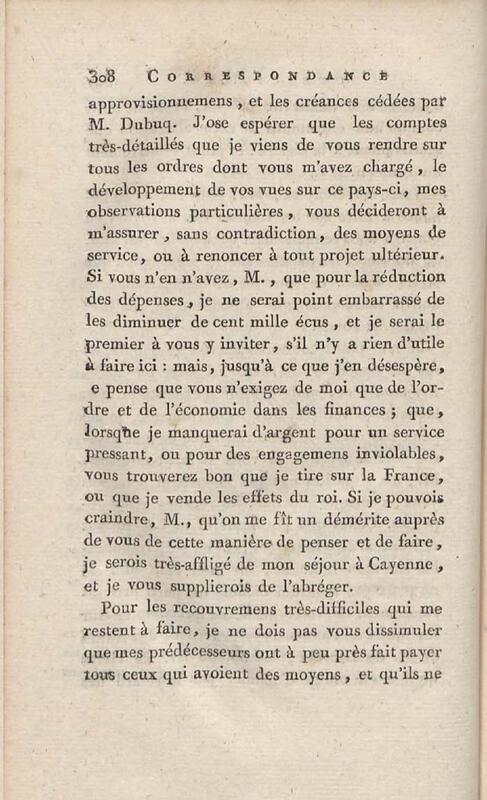 308 CORRESPONDANCE

approvisionnemens, et les créances cédées par M. Dubuq. J'ose espérer que les comptes très-détaillés que je viens de vous rendre sur tous les ordres dont vous m'avez chargé, le développement de vos vues sur ce pays-ci, mes observations particulières, vous décideront à m'assurer, sans contradiction, des moyens de service, ou à renoncer à tout projet ultérieur. Si vous n'en n'avez, M., que pour la réduction des dépenses, je ne serai point embarrassé de les diminuer de cent mille écus, et je serai le premier à vous y inviter, s'il n'y a rien d'utile à faire ici : mais, jusqu'à ce que j'en désespère, e pense que vous n'exigez de moi que de l'ordre et de l'économie dans les finances ; que, lorsque je manquerai d'argent pour un service pressant, ou pour des engagemens inviolables, vous trouverez bon que je tire sur la France, ou que je vende les effets du roi. Si je pouvois craindre, M., qu'on me fît un démérite auprès de vous de cette manière de penser et de faire, je serois très-affligé de mon séjour à Cayenne, et je vous supplierois de l'abréger.

Pour les recouvremens très-difficiles qui me restent à faire, je ne dois pas vous dissimuler que mes prédécesseurs ont à peu près fait payer tous ceux qui avoient des moyens, et qu'ils ne